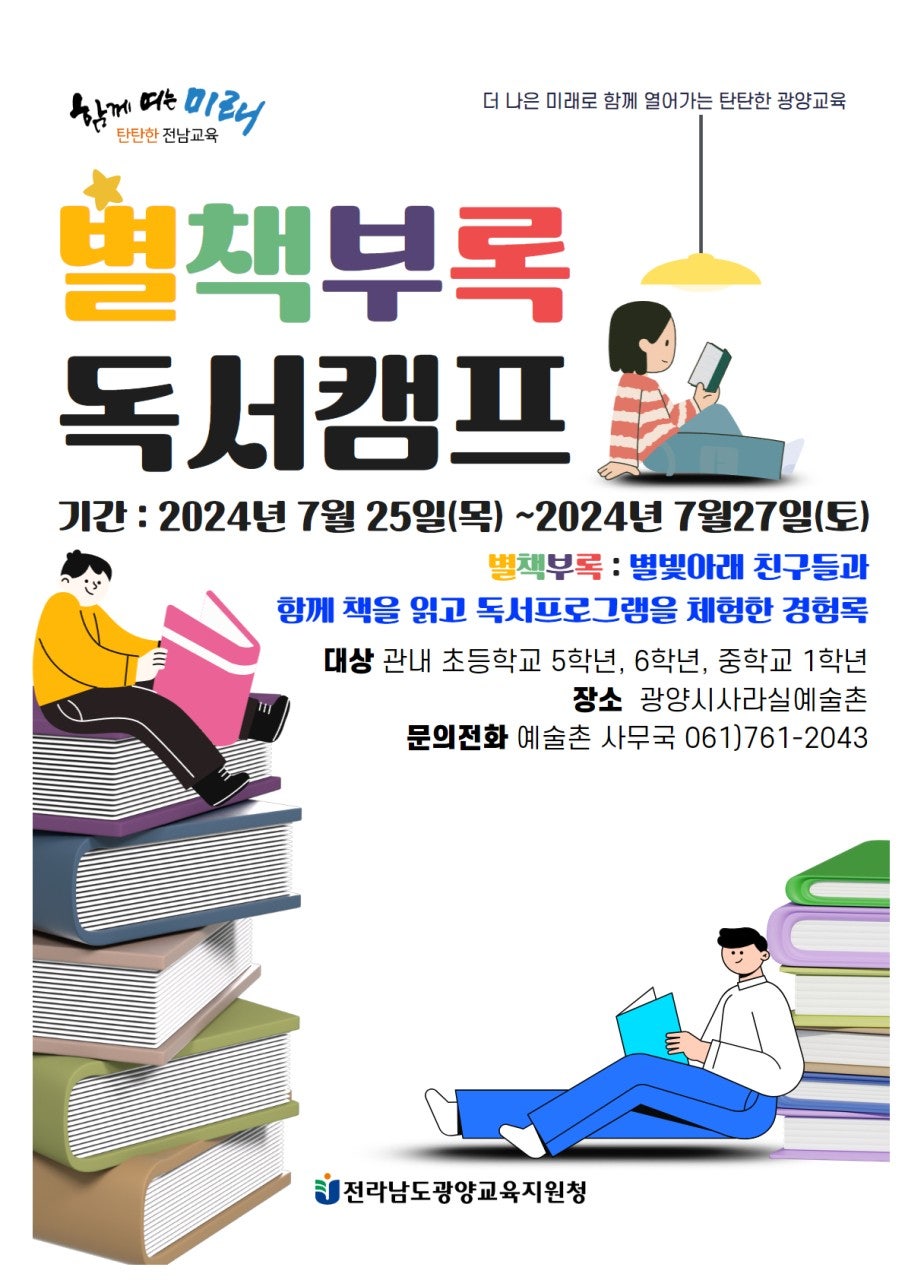 함께 여는 미래
탄탄한 전남교육

더 나은 미래로 함께 열어가는 탄탄한 광양교육

별책부록
독서캠프

기간 : 2024년 7월 25일(목) ~2024년 7월27일(토)

별책부록 : 별빛아래 친구들과
함께 책을 읽고 독서프로그램을 체험한 경험록

대상 관내 초등학교 5학년, 6학년, 중학교 1학년
장소 광양시사라실예술촌
문의전화 예술촌 사무국 061)761-2043

전라남도광양교육지원청